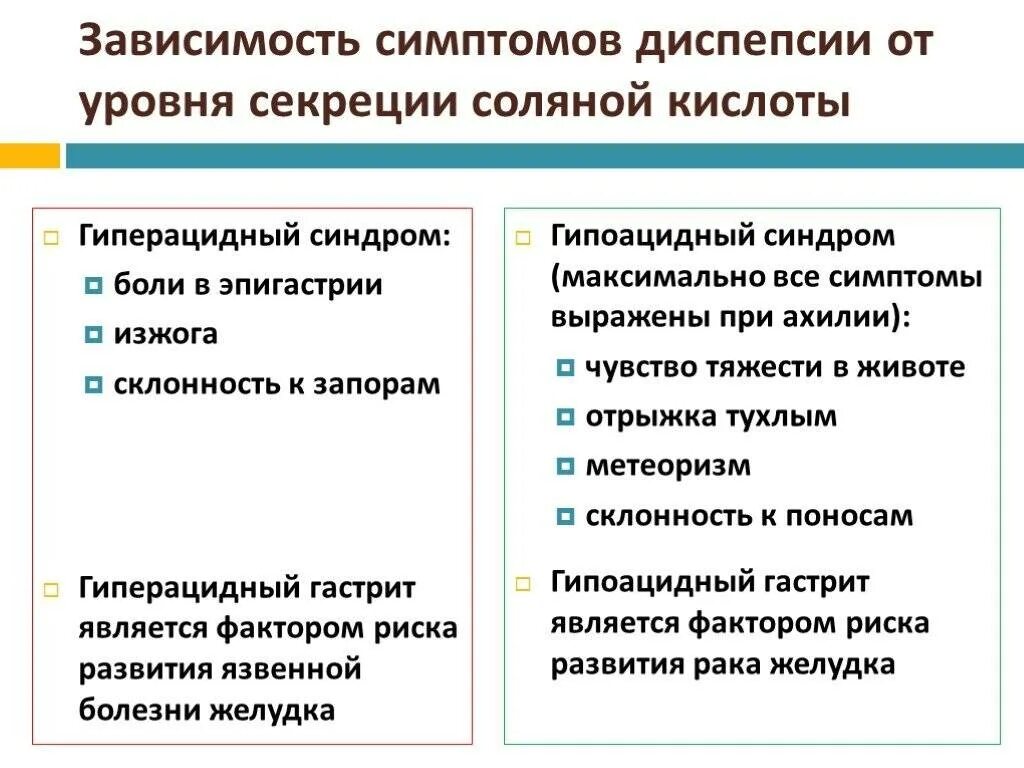 Зависимость симптомов диспепсии от уровня секреции соляной кислоты

Гиперацидный синдром:
боли в эпигастрии
изжога
склонность к запорам

Гиперацидный гастрит является фактором риска развития язвенной болезни желудка

Гипоацидный синдром (максимально все симптомы выражены при ахилии):
чувство тяжести в животе
отрыжка тухлым
метеоризм
склонность к поносам

Гипоацидный гастрит является фактором риска развития рака желудка